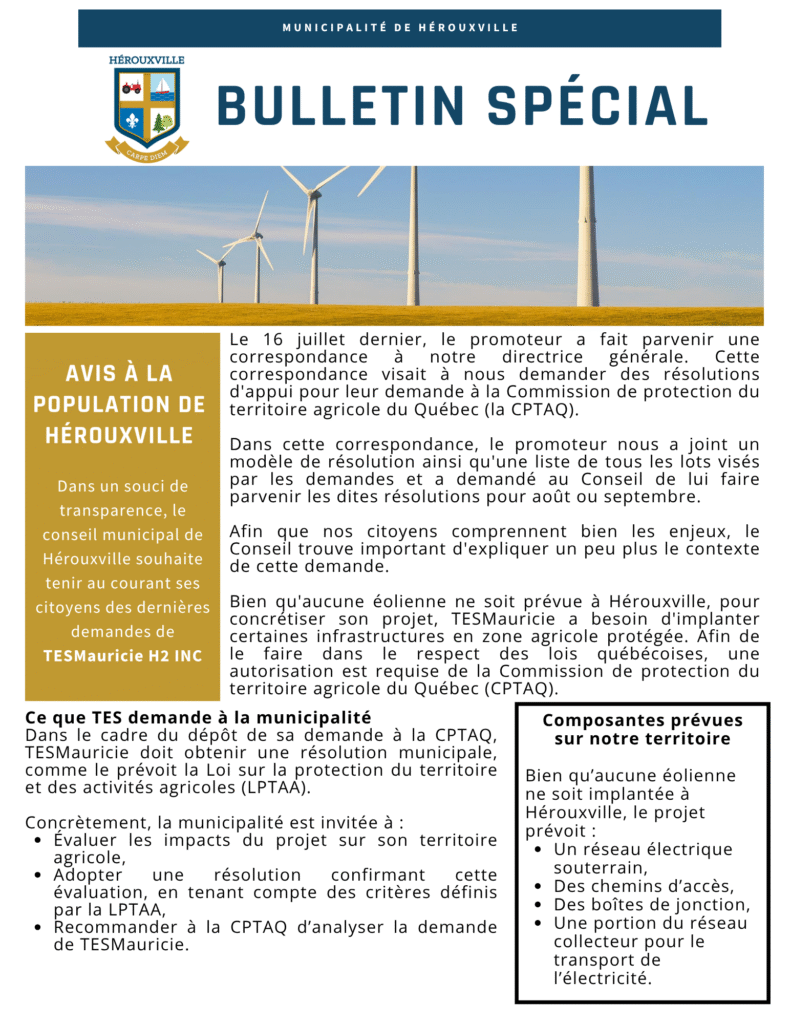 MUNICIPALITÉ DE HÉROUXVILLE

HÉROUXVILLE

CARPE DIEM

BULLETIN SPÉCIAL

AVIS À LA POPULATION DE HÉROUXVILLE

Dans un souci de transparence, le conseil municipal de Hérouxville souhaite tenir au courant ses citoyens des dernières demandes de TESMauricie H2 INC

Le 16 juillet dernier, le promoteur a fait parvenir une correspondance à notre directrice générale. Cette correspondance visait à nous demander des résolutions d'appui pour leur demande à la Commission de protection du territoire agricole du Québec (la CPTAQ).

Dans cette correspondance, le promoteur nous a joint un modèle de résolution ainsi qu'une liste de tous les lots visés par les demandes et a demandé au Conseil de lui faire parvenir les dites résolutions pour août ou septembre.

Afin que nos citoyens comprennent bien les enjeux, le Conseil trouve important d'expliquer un peu plus le contexte de cette demande.

Bien qu'aucune éolienne ne soit prévue à Hérouxville, pour concrétiser son projet, TESMauricie a besoin d'implanter certaines infrastructures en zone agricole protégée. Afin de le faire dans le respect des lois québécoises, une autorisation est requise de la Commission de protection du territoire agricole du Québec (CPTAQ).

Ce que TES demande à la municipalité
Dans le cadre du dépôt de sa demande à la CPTAQ, TESMauricie doit obtenir une résolution municipale, comme le prévoit la Loi sur la protection du territoire et des activités agricoles (LPTAA).

Concrètement, la municipalité est invitée à :
• Évaluer les impacts du projet sur son territoire agricole,
• Adopter une résolution confirmant cette évaluation, en tenant compte des critères définis par la LPTAA,
• Recommander à la CPTAQ d'analyser la demande de TESMauricie.

Composantes prévues sur notre territoire

Bien qu'aucune éolienne ne soit implantée à Hérouxville, le projet prévoit :
• Un réseau électrique souterrain,
• Des chemins d'accès,
• Des boîtes de jonction,
• Une portion du réseau collecteur pour le transport de l'électricité.